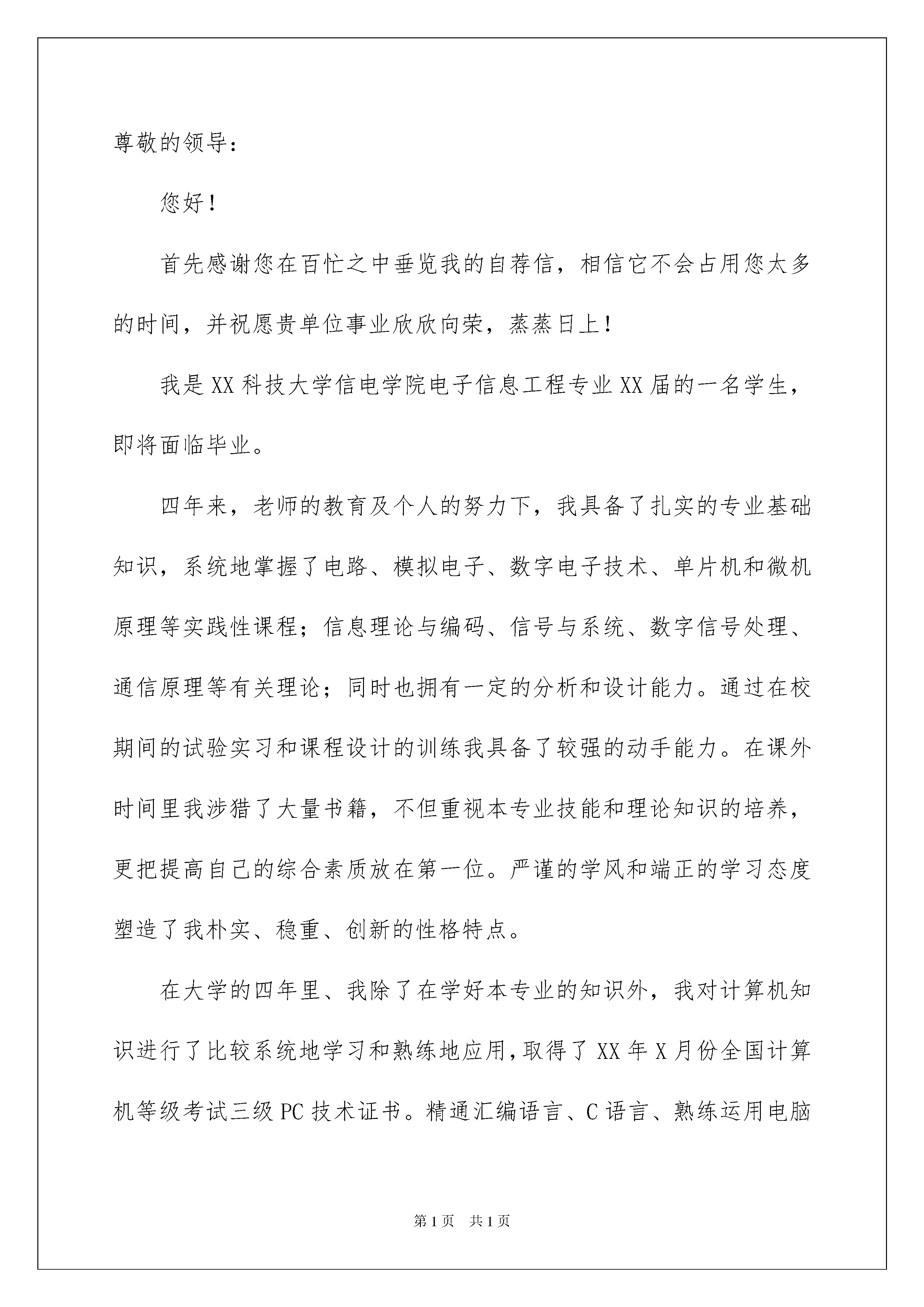 尊敬的领导：

您好！

首先感谢您在百忙之中垂览我的自荐信，相信它不会占用您太多的时间，并祝愿贵单位事业欣欣向荣，蒸蒸日上！

我是XX科技大学信电学院电子信息工程专业XX届的一名学生，即将面临毕业。

四年来，老师的教育及个人的努力下，我具备了扎实的专业基础知识，系统地掌握了电路、模拟电子、数字电子技术、单片机和微机原理等实践性课程；信息理论与编码、信号与系统、数字信号处理、通信原理等有关理论；同时也拥有一定的分析和设计能力。通过在校期间的试验实习和课程设计的训练我具备了较强的动手能力。在课外时间里我涉猎了大量书籍，不但重视本专业技能和理论知识的培养，更把提高自己的综合素质放在第一位。严谨的学风和端正的学习态度塑造了我朴实、稳重、创新的性格特点。

在大学的四年里、我除了在学好本专业的知识外，我对计算机知识进行了比较系统地学习和熟练地应用，取得了XX年X月份全国计算机等级考试三级PC技术证书。精通汇编语言、C语言、熟练运用电脑

第1页 共1页